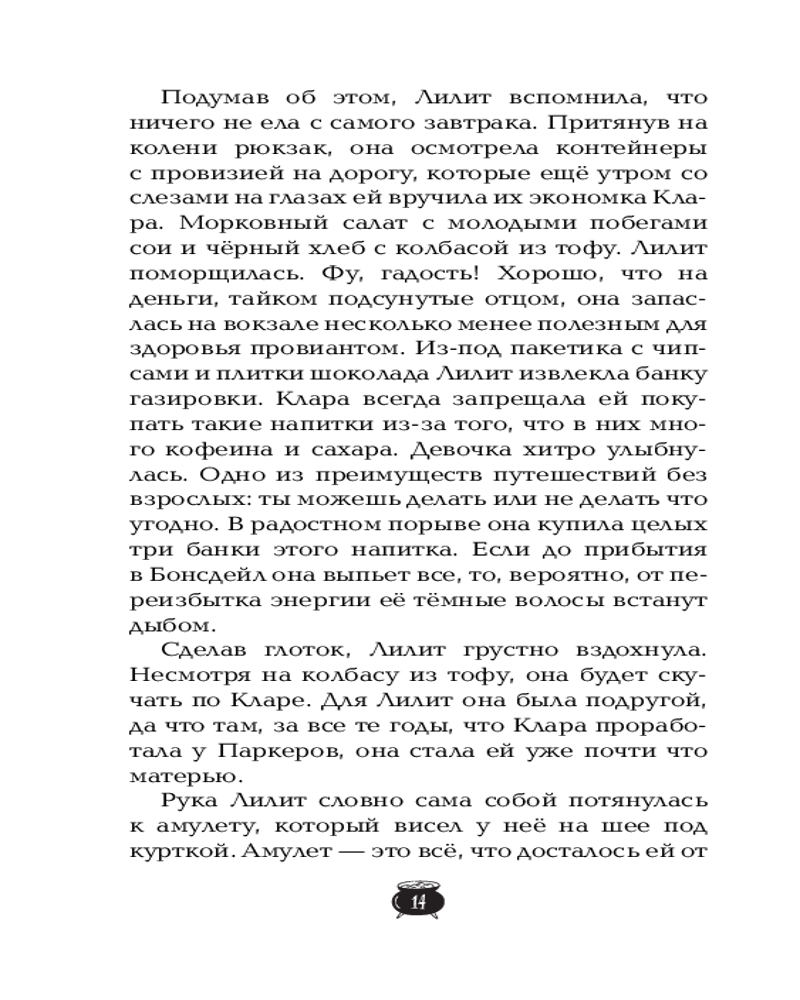 Подумав об этом, Лилит вспомнила, что ничего не ела с самого завтрака. Притянув на колени рюкзак, она осмотрела контейнеры с провизией на дорогу, которые ещё утром со слезами на глазах ей вручила их экономка Клара. Морковный салат с молодыми побегами сои и чёрный хлеб с колбасой из тофу. Лилит поморщилась. Фу, гадость! Хорошо, что на деньги, тайком подсунутые отцом, она запаслась на вокзале несколько менее полезным для здоровья провиантом. Из-под пакетика с чипсами и плитки шоколада Лилит извлекла банку газировки. Клара всегда запрещала ей покупать такие напитки из-за того, что в них много кофеина и сахара. Девочка хитро улыбнулась. Одно из преимуществ путешествий без взрослых: ты можешь делать или не делать что угодно. В радостном порыве она купила целых три банки этого напитка. Если до прибытия в Бонсдейл она выпьет все, то, вероятно, от переизбытка энергии её тёмные волосы встанут дыбом.

Сделав глоток, Лилит грустно вздохнула. Несмотря на колбасу из тофу, она будет скучать по Кларе. Для Лилит она была подругой, да что там, за все те годы, что Клара проработала у Паркеров, она стала ей уже почти что матерью.

Рука Лилит словно сама собой потянулась к амулету, который висел у неё на шее под курткой. Амулет — это всё, что досталось ей от

14